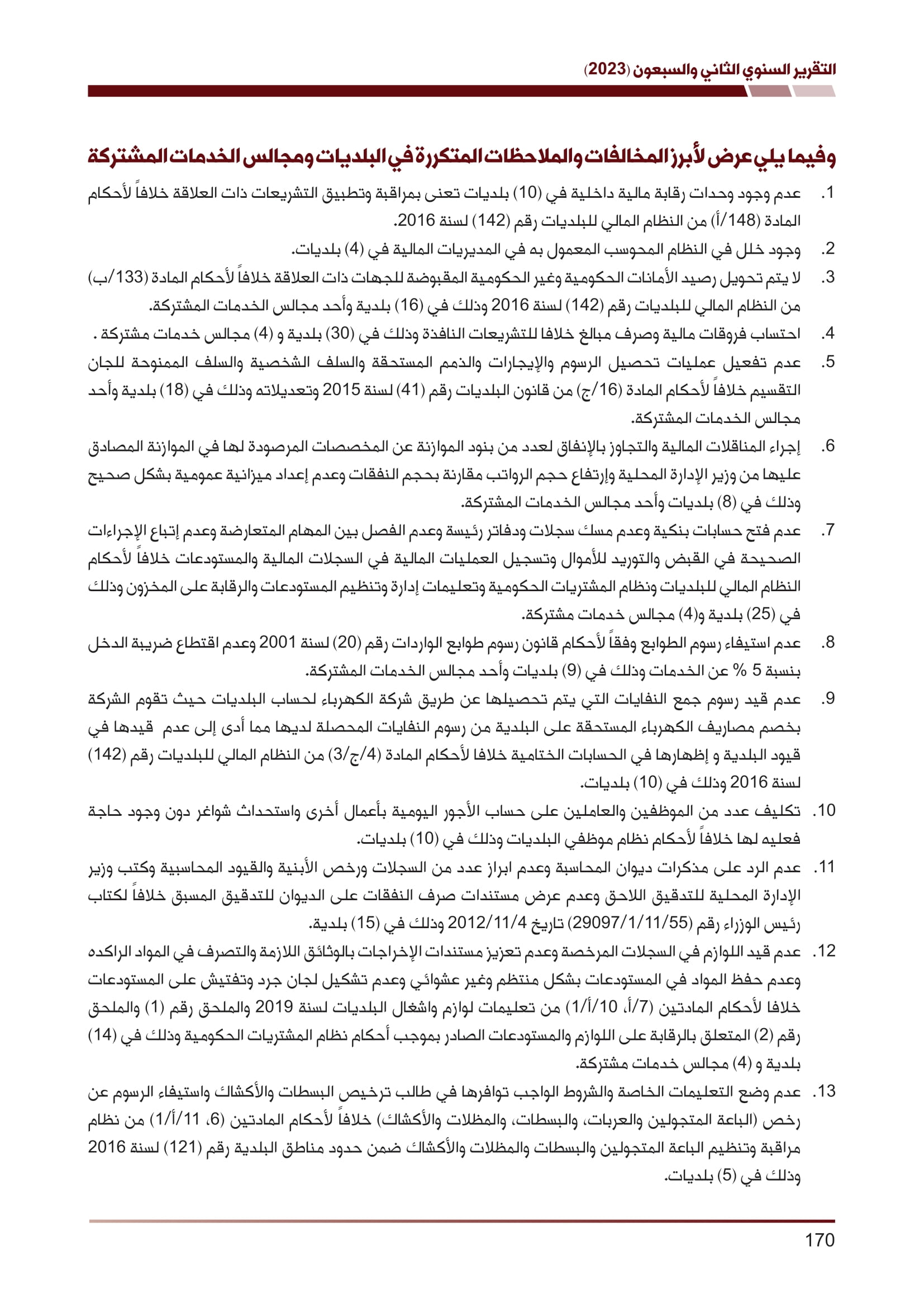 التقرير السنوي الثاني والسبعون (2023)

وفيما يلي عرض لأبرز المخالفات والملاحظات المتكررة في البلديات ومجالس الخدمات المشتركة

1. عدم وجود وحدات رقابة مالية داخلية في (10) بلديات تعنى بمراقبة وتطبيق التشريعات ذات العلاقة خلافاً لأحكام المادة (148/أ) من النظام المالي للبلديات رقم (142) لسنة 2016.

2. وجود خلل في النظام المحوسب المعمول به في المديريات المالية في (4) بلديات.

3. لا يتم تحويل رصيد الأمانات الحكومية وغير الحكومية المقبوضة للجهات ذات العلاقة خلافاً لأحكام المادة (133/ب) من النظام المالي للبلديات رقم (142) لسنة 2016 وذلك في (16) بلدية وأحد مجالس الخدمات المشتركة.

4. احتساب فروقات مالية وصرف مبالغ خلافا للتشريعات النافذة وذلك في (30) بلدية و (4) مجالس خدمات مشتركة .

5. عدم تفعيل عمليات تحصيل الرسوم والإيجارات والذمم المستحقة والسلف الشخصية والسلف الممنوحة للجان التقسيم خلافاً لأحكام المادة (16/ج) من قانون البلديات رقم (41) لسنة 2015 وتعديلاته وذلك في (18) بلدية وأحد مجالس الخدمات المشتركة.

6. إجراء المناقلات المالية والتجاوز بالإنفاق لعدد من بنود الموازنة عن المخصصات المرصودة لها في الموازنة المصادق عليها من وزير الإدارة المحلية وإرتفاع حجم الرواتب مقارنة بحجم النفقات وعدم إعداد ميزانية عمومية بشكل صحيح وذلك في (8) بلديات وأحد مجالس الخدمات المشتركة.

7. عدم فتح حسابات بنكية وعدم مسك سجلات ودفاتر رئيسة وعدم الفصل بين المهام المتعارضة وعدم إتباع الإجراءات الصحيحة في القبض والتوريد للأموال وتسجيل العمليات المالية في السجلات المالية والمستودعات خلافاً لأحكام النظام المالي للبلديات ونظام المشتريات الحكومية وتعليمات إدارة وتنظيم المستودعات والرقابة على المخزون وذلك في (25) بلدية و(4) مجالس خدمات مشتركة.

8. عدم استيفاء رسوم الطوابع وفقاً لأحكام قانون رسوم طوابع الواردات رقم (20) لسنة 2001 وعدم اقتطاع ضريبة الدخل بنسبة 5 % عن الخدمات وذلك في (9) بلديات وأحد مجالس الخدمات المشتركة.

9. عدم قيد رسوم جمع النفايات التي يتم تحصيلها عن طريق شركة الكهرباء لحساب البلديات حيث تقوم الشركة بخصم مصاريف الكهرباء المستحقة على البلدية من رسوم النفايات المحصلة لديها مما أدى إلى عدم قيدها في قيود البلدية و إظهارها في الحسابات الختامية خلافا لأحكام المادة (4/ج/3) من النظام المالي للبلديات رقم (142) لسنة 2016 وذلك في (10) بلديات.

10. تكليف عدد من الموظفين والعاملين على حساب الأجور اليومية بأعمال أخرى واستحداث شواغر دون وجود حاجة فعليه لها خلافاً لأحكام نظام موظفي البلديات وذلك في (10) بلديات.

11. عدم الرد على مذكرات ديوان المحاسبة وعدم ابراز عدد من السجلات ورخص الأبنية والقيود المحاسبية وكتب وزير الإدارة المحلية للتدقيق اللاحق وعدم عرض مستندات صرف النفقات على الديوان للتدقيق المسبق خلافاً لكتاب رئيس الوزراء رقم (29097/1/11/55) تاريخ 2012/11/4 وذلك في (15) بلدية.

12. عدم قيد اللوازم في السجلات المرخصة وعدم تعزيز مستندات الإخراجات بالوثائق اللازمة والتصرف في المواد الراكده وعدم حفظ المواد في المستودعات بشكل منتظم وغير عشوائي وعدم تشكيل لجان جرد وتفتيش على المستودعات خلافا لأحكام المادتين (7/أ، 10/أ/1) من تعليمات لوازم واشغال البلديات لسنة 2019 والملحق رقم (1) والملحق رقم (2) المتعلق بالرقابة على اللوازم والمستودعات الصادر بموجب أحكام نظام المشتريات الحكومية وذلك في (14) بلدية و (4) مجالس خدمات مشتركة.

13. عدم وضع التعليمات الخاصة والشروط الواجب توافرها في طالب ترخيص البسطات والأكشاك واستيفاء الرسوم عن رخص (الباعة المتجولين والعربات، والبسطات، والمظلات والأكشاك) خلافاً لأحكام المادتين (6، 11/أ/1) من نظام مراقبة وتنظيم الباعة المتجولين والبسطات والمظلات والأكشاك ضمن حدود مناطق البلدية رقم (121) لسنة 2016 وذلك في (5) بلديات.

170